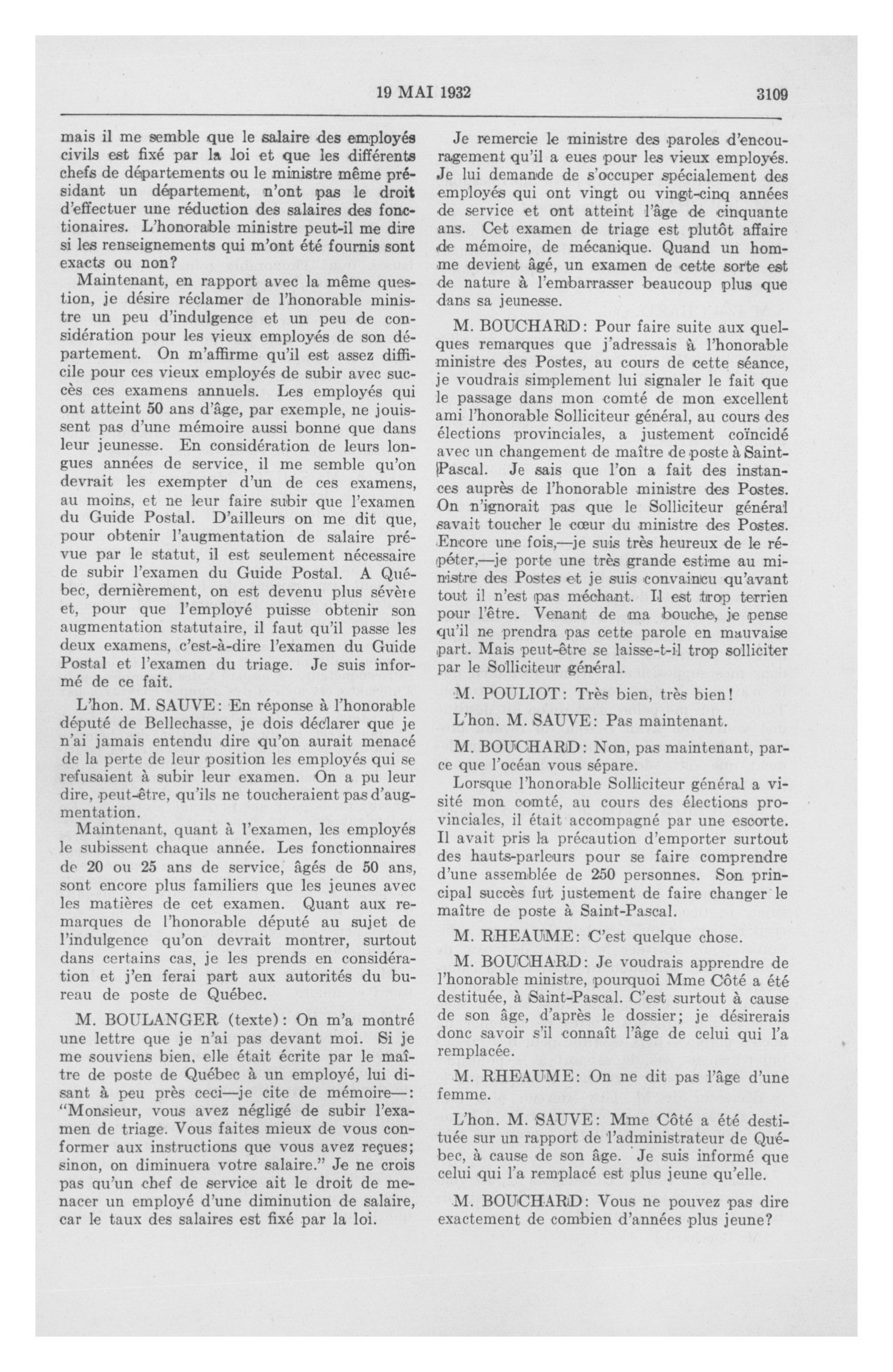 19 MAI 1932 3109

mais il me semble que le salaire des employés civils est fixé par la loi et que les différents chefs de départements ou le ministre même présidant un département, n'ont pas le droit d'effectuer une réduction des salaires des fonctionaires. L'honorable ministre peut-il me dire si les renseignements qui m'ont été fournis sont exacts ou non?

Maintenant, en rapport avec la même question, je désire réclamer de l'honorable ministre un peu d'indulgence et un peu de considération pour les vieux employés de son département. On m'affirme qu'il est assez difficile pour ces vieux employés de subir avec succès ces examens annuels. Les employés qui ont atteint 50 ans d'âge, par exemple, ne jouissent pas d'une mémoire aussi bonne que dans leur jeunesse. En considération de leurs longues années de service, il me semble qu'on devrait les exempter d'un de ces examens, au moins, et ne leur faire subir que l'examen du Guide Postal. D'ailleurs on me dit que, pour obtenir l'augmentation de salaire prévue par le statut, il est seulement nécessaire de subir l'examen du Guide Postal. A Québec, dernièrement, on est devenu plus sévère et, pour que l'employé puisse obtenir son augmentation statutaire, il faut qu'il passe les deux examens, c'est-à-dire l'examen du Guide Postal et l'examen du triage. Je suis informé de ce fait.

L'hon. M. SAUVE: En réponse à l'honorable député de Bellechasse, je dois déclarer que je n'ai jamais entendu dire qu'on aurait menacé de la perte de leur position les employés qui se refusaient à subir leur examen. On a pu leur dire, peut-être, qu'ils ne toucheraient pas d'augmentation.

Maintenant, quant à l'examen, les employés le subissent chaque année. Les fonctionnaires de 20 ou 25 ans de service, âgés de 50 ans, sont encore plus familiers que les jeunes avec les matières de cet examen. Quant aux remarques de l'honorable député au sujet de l'indulgence qu'on devrait montrer, surtout dans certains cas, je les prends en considération et j'en ferai part aux autorités du bureau de poste de Québec.

M. BOULANGER (texte): On m'a montré une lettre que je n'ai pas devant moi. Si je me souviens bien, elle était écrite par le maître de poste de Québec à un employé, lui disant à peu près ceci—je cite de mémoire—: "Monsieur, vous avez négligé de subir l'examen de triage. Vous faites mieux de vous conformer aux instructions que vous avez reçues; sinon, on diminuera votre salaire." Je ne crois pas qu'un chef de service ait le droit de menacer un employé d'une diminution de salaire, car le taux des salaires est fixé par la loi.

Je remercie le ministre des paroles d'encouragement qu'il a eues pour les vieux employés. Je lui demande de s'occuper spécialement des employés qui ont vingt ou vingt-cinq années de service et ont atteint l'âge de cinquante ans. Cet examen de triage est plutôt affaire de mémoire, de mécanique. Quand un homme devient âgé, un examen de cette sorte est de nature à l'embarrasser beaucoup plus que dans sa jeunesse.

M. BOUCHARD: Pour faire suite aux quelques remarques que j'adressais à l'honorable ministre des Postes, au cours de cette séance, je voudrais simplement lui signaler le fait que le passage dans mon comté de mon excellent ami l'honorable Solliciteur général, au cours des élections provinciales, a justement coïncidé avec un changement de maître de poste à Saint-Pascal. Je sais que l'on a fait des instances auprès de l'honorable ministre des Postes. On n'ignorait pas que le Solliciteur général savait toucher le cœur du ministre des Postes. Encore une fois,—je suis très heureux de le répéter,—je porte une très grande estime au ministre des Postes et je suis convaincu qu'avant tout il n'est pas méchant. Il est trop terrien pour l'être. Venant de ma bouche, je pense qu'il ne prendra pas cette parole en mauvaise part. Mais peut-être se laisse-t-il trop solliciter par le Solliciteur général.

M. POULIOT: Très bien, très bien!

L'hon. M. SAUVE: Pas maintenant.

M. BOUCHARD: Non, pas maintenant, parce que l'océan vous sépare.

Lorsque l'honorable Solliciteur général a visité mon comté, au cours des élections provinciales, il était accompagné par une escorte. Il avait pris la précaution d'emporter surtout des hauts-parleurs pour se faire comprendre d'une assemblée de 250 personnes. Son principal succès fut justement de faire changer le maître de poste à Saint-Pascal.

M. RHEAUME: C'est quelque chose.

M. BOUCHARD: Je voudrais apprendre de l'honorable ministre, pourquoi Mme Côté a été destituée, à Saint-Pascal. C'est surtout à cause de son âge, d'après le dossier; je désirerais donc savoir s'il connaît l'âge de celui qui l'a remplacée.

M. RHEAUME: On ne dit pas l'âge d'une femme.

L'hon. M. SAUVE: Mme Côté a été destituée sur un rapport de l'administrateur de Québec, à cause de son âge. Je suis informé que celui qui l'a remplacé est plus jeune qu'elle.

M. BOUCHARD: Vous ne pouvez pas dire exactement de combien d'années plus jeune?